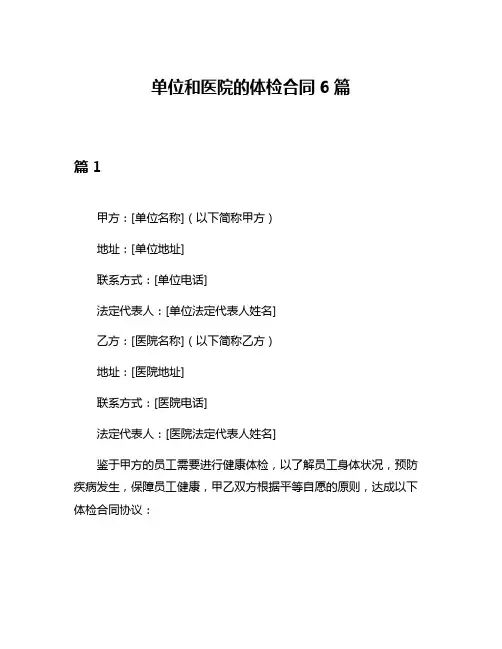 单位和医院的体检合同 6 篇

篇 1

甲方：[单位名称]（以下简称甲方）

地址：[单位地址]

联系方式：[单位电话]

法定代表人：[单位法定代表人姓名]

乙方：[医院名称]（以下简称乙方）

地址：[医院地址]

联系方式：[医院电话]

法定代表人：[医院法定代表人姓名]

鉴于甲方的员工需要进行健康体检，以了解员工身体状况，预防疾病发生，保障员工健康，甲乙双方根据平等自愿的原则，达成以下体检合同协议：